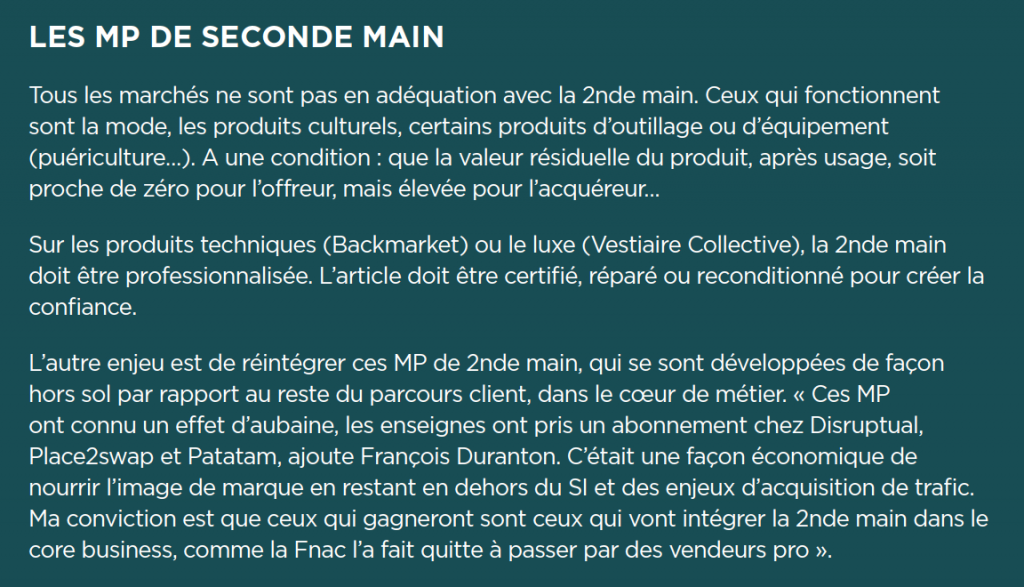 LES MP DE SECONDE MAIN

Tous les marchés ne sont pas en adéquation avec la 2nde main. Ceux qui fonctionnent sont la mode, les produits culturels, certains produits d'outillage ou d'équipement (puériculture…). A une condition : que la valeur résiduelle du produit, après usage, soit proche de zéro pour l'offreur, mais élevée pour l'acquéreur…

Sur les produits techniques (Backmarket) ou le luxe (Vestiaire Collective), la 2nde main doit être professionnalisée. L'article doit être certifié, réparé ou reconditionné pour créer la confiance.

L'autre enjeu est de réintégrer ces MP de 2nde main, qui se sont développées de façon hors sol par rapport au reste du parcours client, dans le cœur de métier. « Ces MP ont connu un effet d'aubaine, les enseignes ont pris un abonnement chez Disruptual, Place2swap et Patatam, ajoute François Duranton. C'était une façon économique de nourrir l'image de marque en restant en dehors du SI et des enjeux d'acquisition de trafic. Ma conviction est que ceux qui gagneront sont ceux qui vont intégrer la 2nde main dans le core business, comme la Fnac l'a fait quitte à passer par des vendeurs pro ».